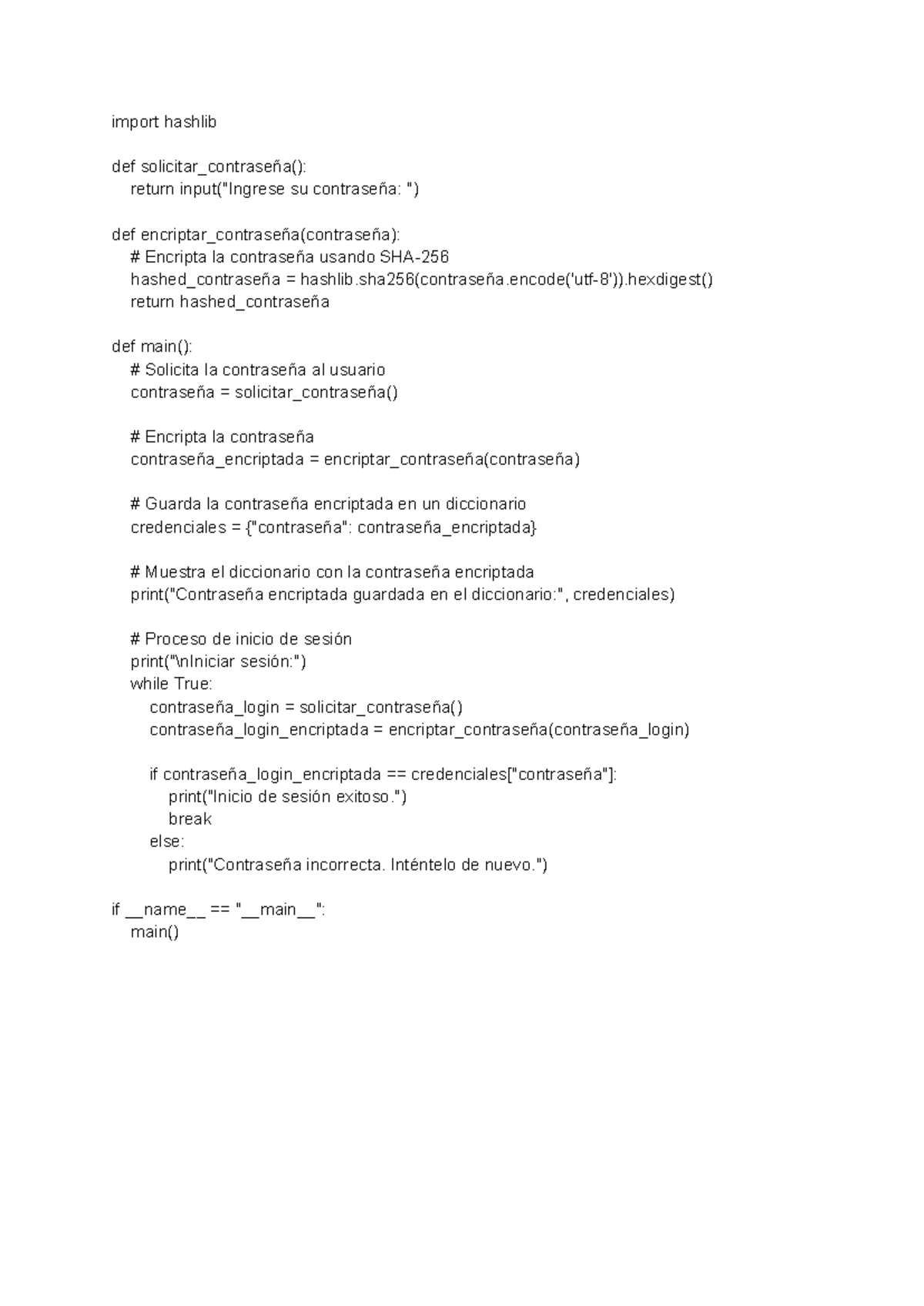 import hashlib

def solicitar_contraseña():
    return input("Ingrese su contraseña: ")

def encriptar_contraseña(contraseña):
    # Encripta la contraseña usando SHA-256
    hashed_contraseña = hashlib.sha256(contraseña.encode('utf-8')).hexdigest()
    return hashed_contraseña

def main():
    # Solicita la contraseña al usuario
    contraseña = solicitar_contraseña()

    # Encripta la contraseña
    contraseña_encriptada = encriptar_contraseña(contraseña)

    # Guarda la contraseña encriptada en un diccionario
    credenciales = {"contraseña": contraseña_encriptada}

    # Muestra el diccionario con la contraseña encriptada
    print("Contraseña encriptada guardada en el diccionario:", credenciales)

    # Proceso de inicio de sesión
    print("\nIniciar sesión:")
    while True:
        contraseña_login = solicitar_contraseña()
        contraseña_login_encriptada = encriptar_contraseña(contraseña_login)

        if contraseña_login_encriptada == credenciales["contraseña"]:
            print("Inicio de sesión exitoso.")
            break
        else:
            print("Contraseña incorrecta. Inténtelo de nuevo.")

if __name__ == "__main__":
    main()